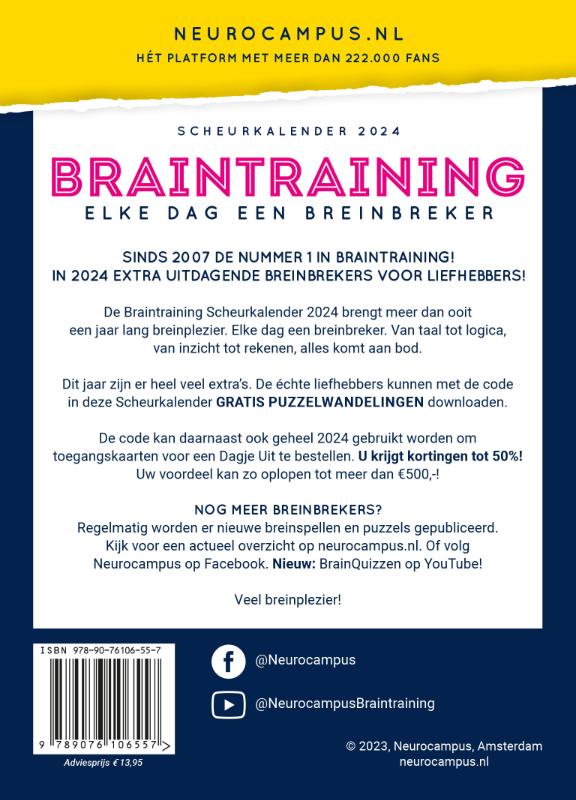 NEUROCAMPUS.NL
HÉT PLATFORM MET MEER DAN 222.000 FANS

SCHEURKALENDER 2024

BRAINTRAINING
ELKE DAG EEN BREINBREKER

SINDS 2007 DE NUMMER 1 IN BRAINTRAINING!
IN 2024 EXTRA UITDAGENDE BREINBREKERS VOOR LIEFHEBBERS!

De Braintraining Scheurkalender 2024 brengt meer dan ooit een jaar lang breinplezier. Elke dag een breinbreker. Van taal tot logica, van inzicht tot rekenen, alles komt aan bod.

Dit jaar zijn er heel veel extra's. De échte liefhebbers kunnen met de code in deze Scheurkalender GRATIS PUZZELWANDELINGEN downloaden.

De code kan daarnaast ook geheel 2024 gebruikt worden om toegangskaarten voor een Dagje Uit te bestellen. U krijgt kortingen tot 50%! Uw voordeel kan zo oplopen tot meer dan €500,-!

NOG MEER BREINBREKERS?
Regelmatig worden er nieuwe breinspellen en puzzels gepubliceerd. Kijk voor een actueel overzicht op neurocampus.nl. Of volg Neurocampus op Facebook. Nieuw: BrainQuizzen op YouTube!

Veel breinplezier!

ISBN 978-90-76106-55-7
9 789076 106557 >
Adviesprijs € 13,95

@Neurocampus

@NeurocampusBraintraining

© 2023, Neurocampus, Amsterdam
neurocampus.nl